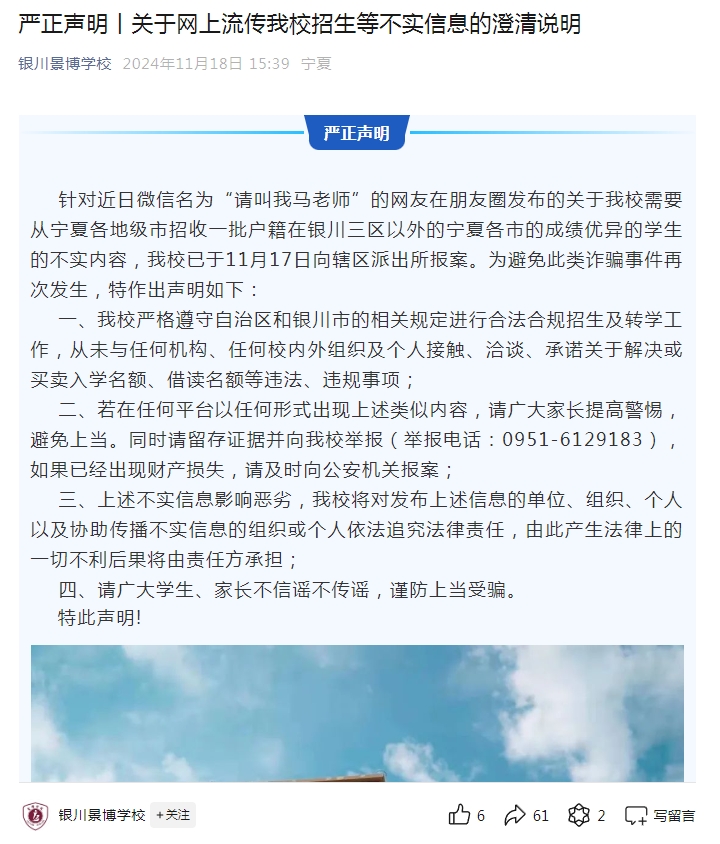 严正声明丨关于网上流传我校招生等不实信息的澄清说明

银川景博学校 2024年11月18日 15:39 宁夏

严正声明

针对近日微信名为“请叫我马老师”的网友在朋友圈发布的关于我校需要从宁夏各地级市招收一批户籍在银川三区以外的宁夏各市的成绩优异的学生的不实内容，我校已于11月17日向辖区派出所报案。为避免此类诈骗事件再次发生，特作出声明如下：

一、我校严格遵守自治区和银川市的相关规定进行合法合规招生及转学工作，从未与任何机构、任何校内外组织及个人接触、洽谈、承诺关于解决或买卖入学名额、借读名额等违法、违规事项；

二、若在任何平台以任何形式出现上述类似内容，请广大家长提高警惕，避免上当。同时请留存证据并向我校举报（举报电话：0951-6129183），如果已经出现财产损失，请及时向公安机关报案；

三、上述不实信息影响恶劣，我校将对发布上述信息的单位、组织、个人以及协助传播不实信息的组织或个人依法追究法律责任，由此产生法律上的一切不利后果将由责任方承担；

四、请广大学生、家长不信谣不传谣，谨防上当受骗。

特此声明!

银川景博学校 +关注 6 61 2 写留言